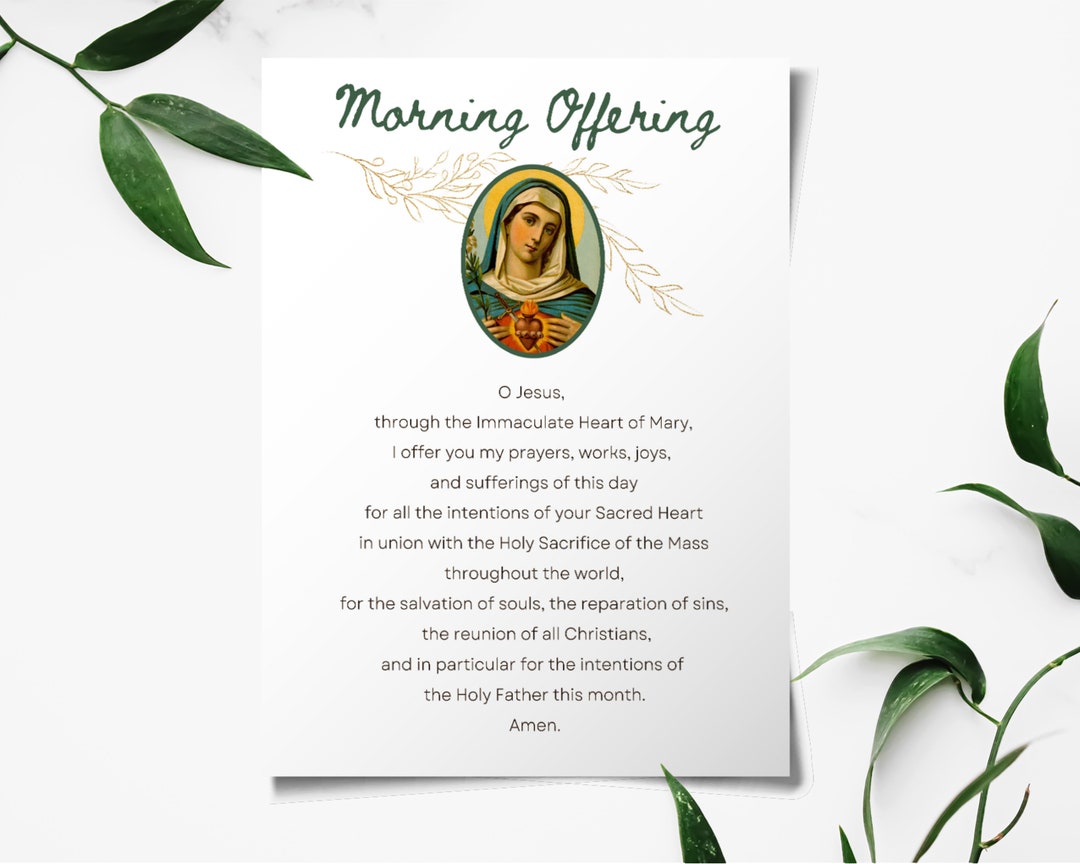 Morning Offering

O Jesus,
through the Immaculate Heart of Mary,
I offer you my prayers, works, joys,
and sufferings of this day
for all the intentions of your Sacred Heart
in union with the Holy Sacrifice of the Mass
throughout the world,
for the salvation of souls, the reparation of sins,
the reunion of all Christians,
and in particular for the intentions of
the Holy Father this month.
Amen.